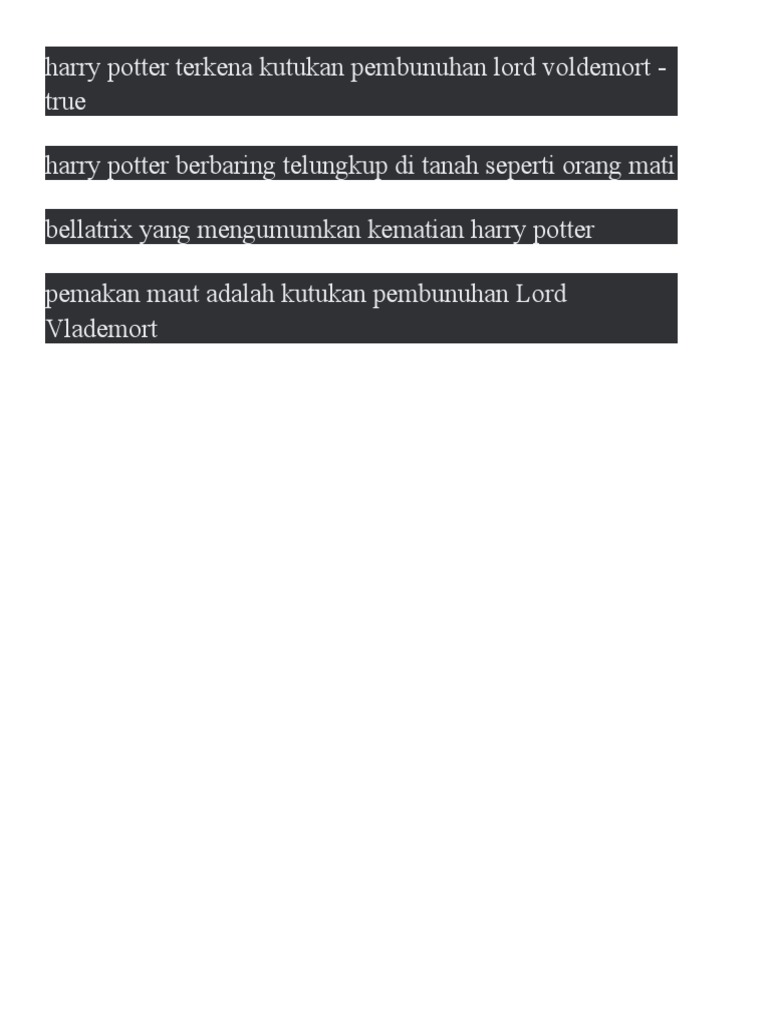 harry potter terkena kutukan pembunuhan lord voldemort - true

harry potter berbaring telungkup di tanah seperti orang mati

bellatrix yang mengumumkan kematian harry potter

pemakan maut adalah kutukan pembunuhan Lord Vlademort